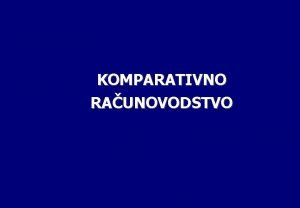 KOMPARATIVNO
RAČUNOVODSTVO